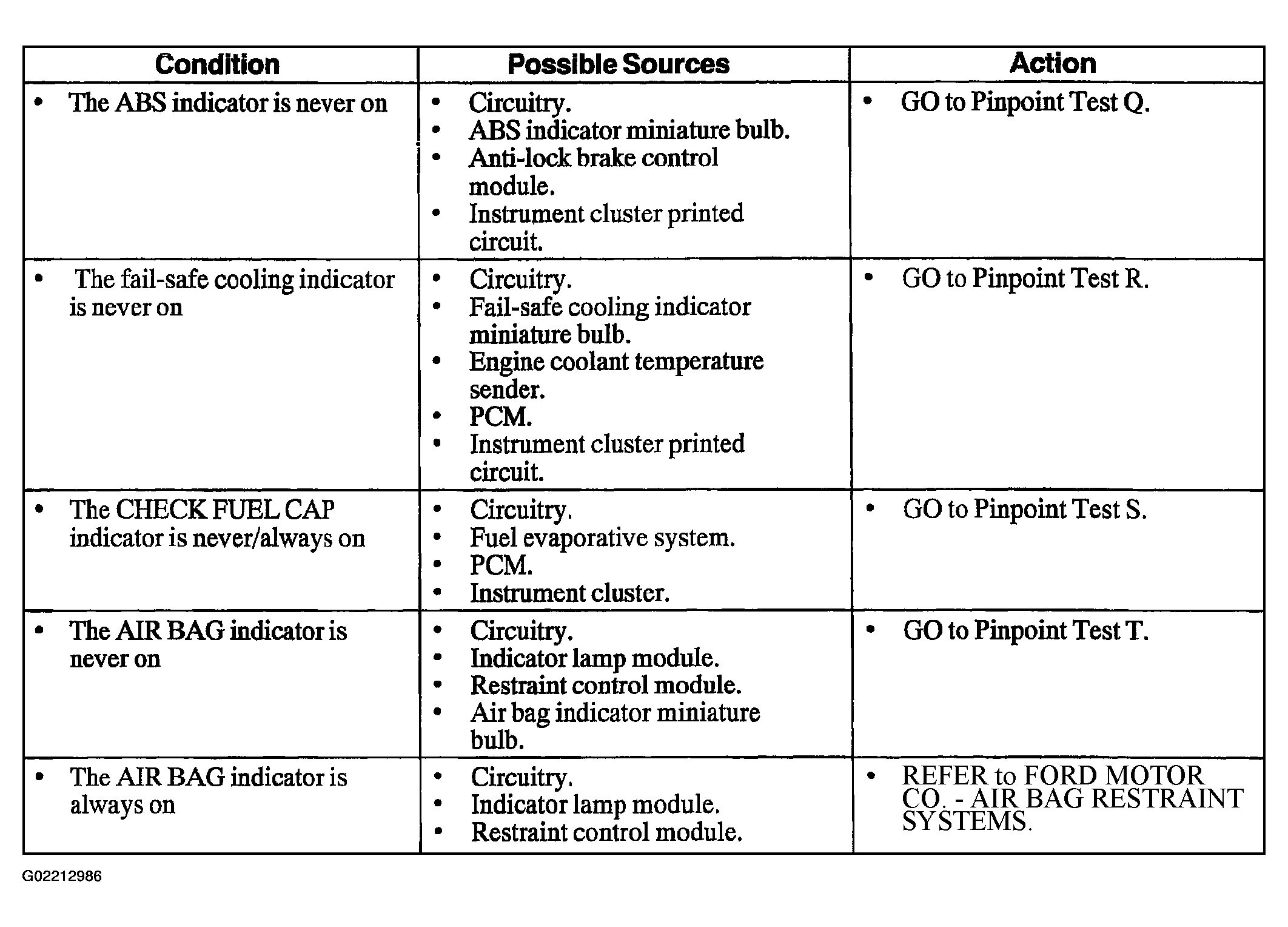 | Condition | Possible Sources | Action |
|---|---|---|
| • The ABS indicator is never on | • Circuitry. • ABS indicator miniature bulb. • Anti-lock brake control module. • Instrument cluster printed circuit. | • GO to Pinpoint Test Q. |
| • The fail-safe cooling indicator is never on | • Circuitry. • Fail-safe cooling indicator miniature bulb. • Engine coolant temperature sender. • PCM. • Instrument cluster printed circuit. | • GO to Pinpoint Test R. |
| • The CHECK FUEL CAP indicator is never/always on | • Circuitry. • Fuel evaporative system. • PCM. • Instrument cluster. | • GO to Pinpoint Test S. |
| • The AIR BAG indicator is never on | • Circuitry. • Indicator lamp module. • Restraint control module. • Air bag indicator miniature bulb. | • GO to Pinpoint Test T. |
| • The AIR BAG indicator is always on | • Circuitry. • Indicator lamp module. • Restraint control module. | • REFER to FORD MOTOR CO. - AIR BAG RESTRAINT SYSTEMS. |

G02212986